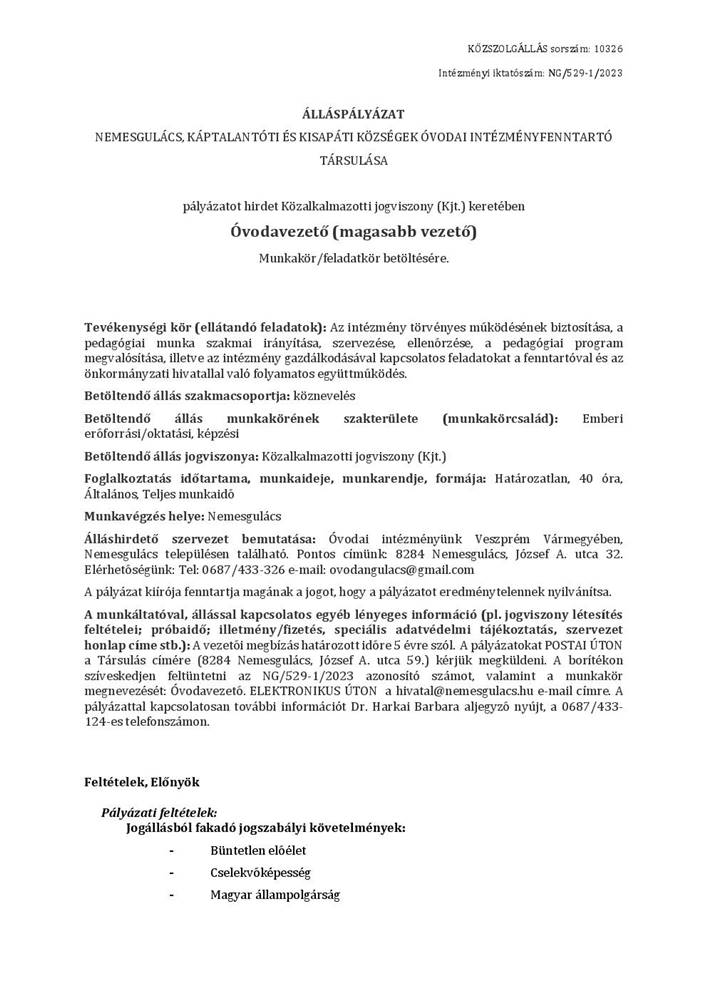 KÖZSZOLGÁLLÁS sorszám: 10326

Intézményi iktatószám: NG/529-1/2023

ÁLLÁSPÁLYÁZAT

NEMESGULÁCS, KÁPTALANTÓTI ÉS KISAPÁTI KÖZSÉGEK ÓVODAI INTÉZMÉNYFENNTARTÓ TÁRSULÁSA

pályázatot hirdet Közalkalmazotti jogviszony (Kjt.) keretében

Óvodavezető (magasabb vezető)

Munkakör/feladatkör betöltésére.

Tevékenységi kör (ellátandó feladatok): Az intézmény törvényes működésének biztosítása, a pedagógiai munka szakmai irányítása, szervezése, ellenőrzése, a pedagógiai program megvalósítása, illetve az intézmény gazdálkodásával kapcsolatos feladatokat a fenntartóval és az önkormányzati hivatallal való folyamatos együttműködés.

Betöltendő állás szakmacsoportja: köznevelés

Betöltendő állás munkakörének szakterülete (munkakörcsalád): Emberi erőforrási/oktatási, képzési

Betöltendő állás jogviszonya: Közalkalmazotti jogviszony (Kjt.)

Foglalkoztatás időtartama, munkaideje, munkarendje, formája: Határozatlan, 40 óra, Általános, Teljes munkaidő

Munkavégzés helye: Nemesgulács

Álláshirdető szervezet bemutatása: Óvodai intézményünk Veszprém Vármegyében, Nemesgulács településen található. Pontos címünk: 8284 Nemesgulács, József A. utca 32. Elérhetőségünk: Tel: 0687/433-326 e-mail: ovodangulacs@gmail.com

A pályázat kiírója fenntartja magának a jogot, hogy a pályázatot eredménytelennek nyilvánítsa.

A munkáltatóval, állással kapcsolatos egyéb lényeges információ (pl. jogviszony létesítés feltételei; próbaidő; illetmény/fizetés, speciális adatvédelmi tájékoztatás, szervezet honlap címe stb.): A vezetői megbízás határozott időre 5 évre szól. A pályázatokat POSTAI ÚTON a Társulás címére (8284 Nemesgulács, József A. utca 59.) kérjük megküldeni. A borítékon szíveskedjen feltüntetni az NG/529-1/2023 azonosító számot, valamint a munkakör megnevezését: Óvodavezető. ELEKTRONIKUS ÚTON a hivatal@nemesgulacs.hu e-mail címre. A pályázattal kapcsolatosan további információt Dr. Harkai Barbara aljegyző nyújt, a 0687/433-124-es telefonszámon.

Feltételek, Előnyök

Pályázati feltételek:
Jogállásból fakadó jogszabályi követelmények:

- Büntetlen előélet
- Cselekvőképesség
- Magyar állampolgárság